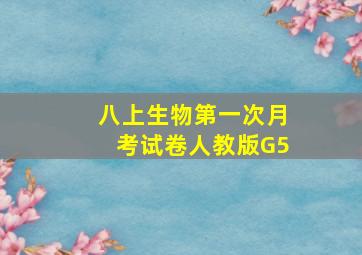 八上生物第一次月考试卷人教版G5